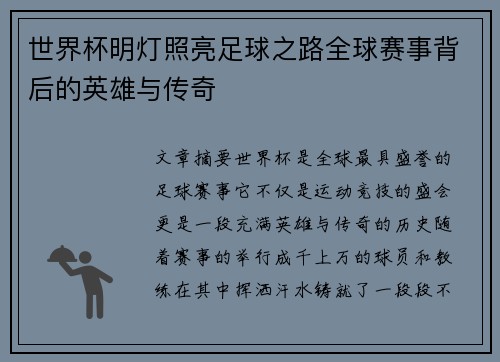 世界杯明灯照亮足球之路全球赛事背后的英雄与传奇

文章摘要世界杯是全球最具盛誉的足球赛事它不仅是运动竞技的盛会更是一段充满英雄与传奇的历史随着赛事的举行成千上万的球员和教练在其中挥洒汗水铸就了一段段不